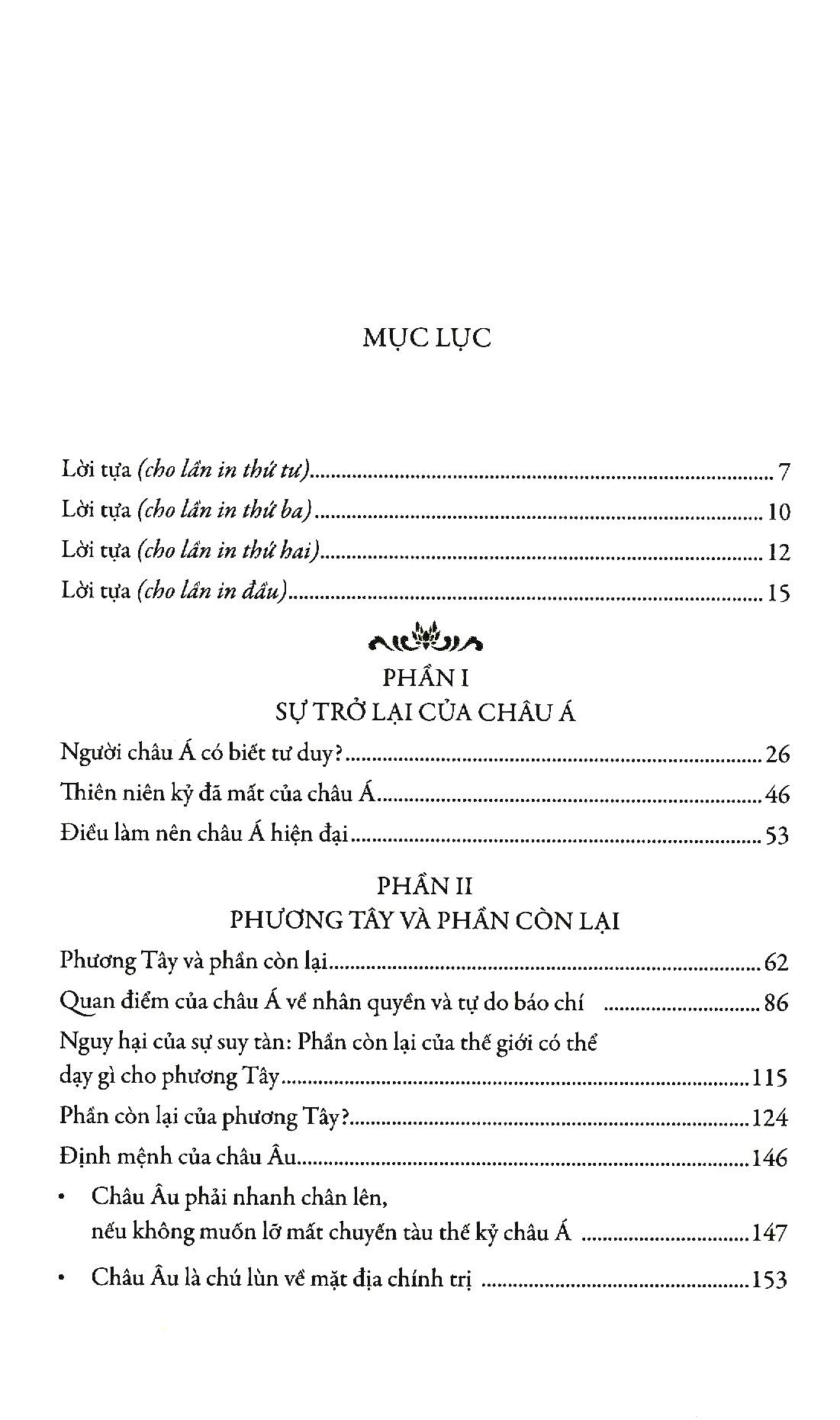 MỤC LỤC

Lời tựa (cho lần in thứ tư) 7

Lời tựa (cho lần in thứ ba) 10

Lời tựa (cho lần in thứ hai) 12

Lời tựa (cho lần in đầu) 15

PHẦN I
SỰ TRỞ LẠI CỦA CHÂU Á

Người châu Á có biết tư duy? 26

Thiên niên kỷ đã mất của châu Á 46

Điều làm nên châu Á hiện đại 53

PHẦN II
PHƯƠNG TÂY VÀ PHẦN CÒN LẠI

Phương Tây và phần còn lại 62

Quan điểm của châu Á về nhân quyền và tự do báo chí 86

Nguy hại của sự suy tàn: Phần còn lại của thế giới có thể dạy gì cho phương Tây 115

Phần còn lại của phương Tây? 124

Định mệnh của châu Âu 146

• Châu Âu phải nhanh chân lên, nếu không muốn lỡ mất chuyến tàu thế kỷ châu Á 147

• Châu Âu là chú lùn về mặt địa chính trị 153